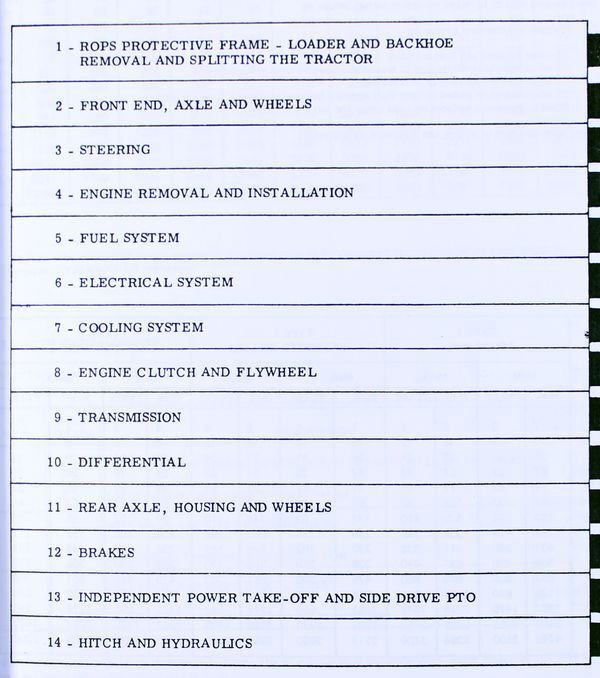 1 - ROPS PROTECTIVE FRAME - LOADER AND BACKHOE REMOVAL AND SPLITTING THE TRACTOR

2 - FRONT END, AXLE AND WHEELS

3 - STEERING

4 - ENGINE REMOVAL AND INSTALLATION

5 - FUEL SYSTEM

6 - ELECTRICAL SYSTEM

7 - COOLING SYSTEM

8 - ENGINE CLUTCH AND FLYWHEEL

9 - TRANSMISSION

10 - DIFFERENTIAL

11 - REAR AXLE, HOUSING AND WHEELS

12 - BRAKES

13 - INDEPENDENT POWER TAKE-OFF AND SIDE DRIVE PTO

14 - HITCH AND HYDRAULICS